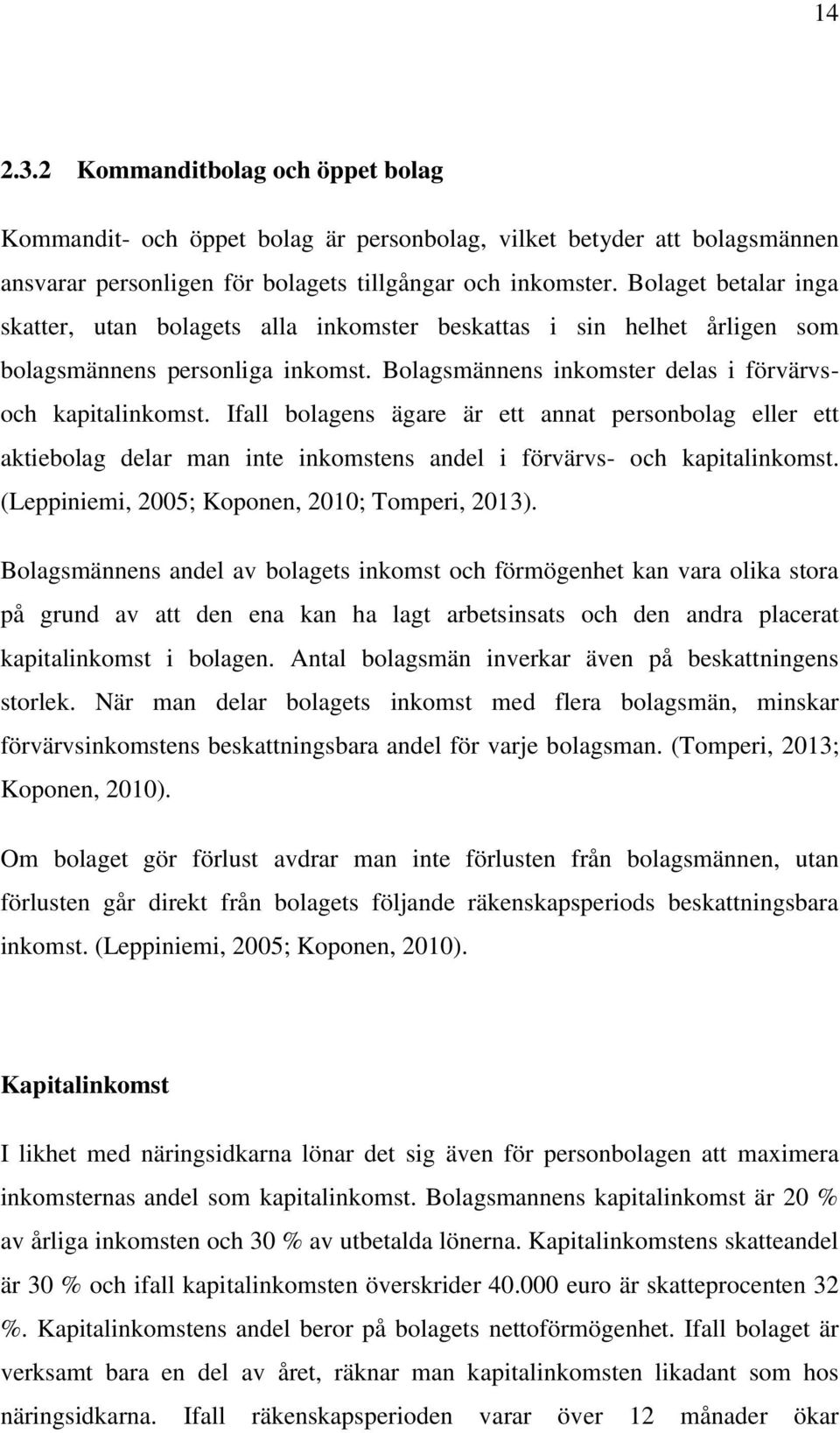 14

2.3.2 Kommanditbolag och öppet bolag

Kommandit- och öppet bolag är personbolag, vilket betyder att bolagsmännen ansvarar personligen för bolagets tillgångar och inkomster. Bolaget betalar inga skatter, utan bolagets alla inkomster beskattas i sin helhet årligen som bolagsmännens personliga inkomst. Bolagsmännens inkomster delas i förvärvs- och kapitalinkomst. Ifall bolagens ägare är ett annat personbolag eller ett aktiebolag delar man inte inkomstens andel i förvärvs- och kapitalinkomst. (Leppiniemi, 2005; Koponen, 2010; Tomperi, 2013).

Bolagsmännens andel av bolagets inkomst och förmögenhet kan vara olika stora på grund av att den ena kan ha lagt arbetsinsats och den andra placerat kapitalinkomst i bolagen. Antal bolagsmän inverkar även på beskattningens storlek. När man delar bolagets inkomst med flera bolagsmän, minskar förvärvsinkomstens beskattningsbara andel för varje bolagsman. (Tomperi, 2013; Koponen, 2010).

Om bolaget gör förlust avdrar man inte förlusten från bolagsmännen, utan förlusten går direkt från bolagets följande räkenskapsperiods beskattningsbara inkomst. (Leppiniemi, 2005; Koponen, 2010).

Kapitalinkomst

I likhet med näringsidkarna lönar det sig även för personbolagen att maximera inkomsternas andel som kapitalinkomst. Bolagsmannens kapitalinkomst är 20 % av årliga inkomsten och 30 % av utbetalda lönerna. Kapitalinkomstens skatteandel är 30 % och ifall kapitalinkomsten överskrider 40.000 euro är skatteprocenten 32 %. Kapitalinkomstens andel beror på bolagets nettoförmögenhet. Ifall bolaget är verksamt bara en del av året, räknar man kapitalinkomsten likadant som hos näringsidkarna. Ifall räkenskapsperioden varar över 12 månader ökar